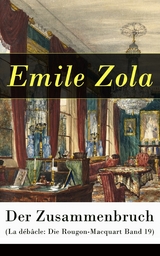 Emile Zola

Der Zusammenbruch
(La débâcle: Die Rougon-Macquart Band 19)